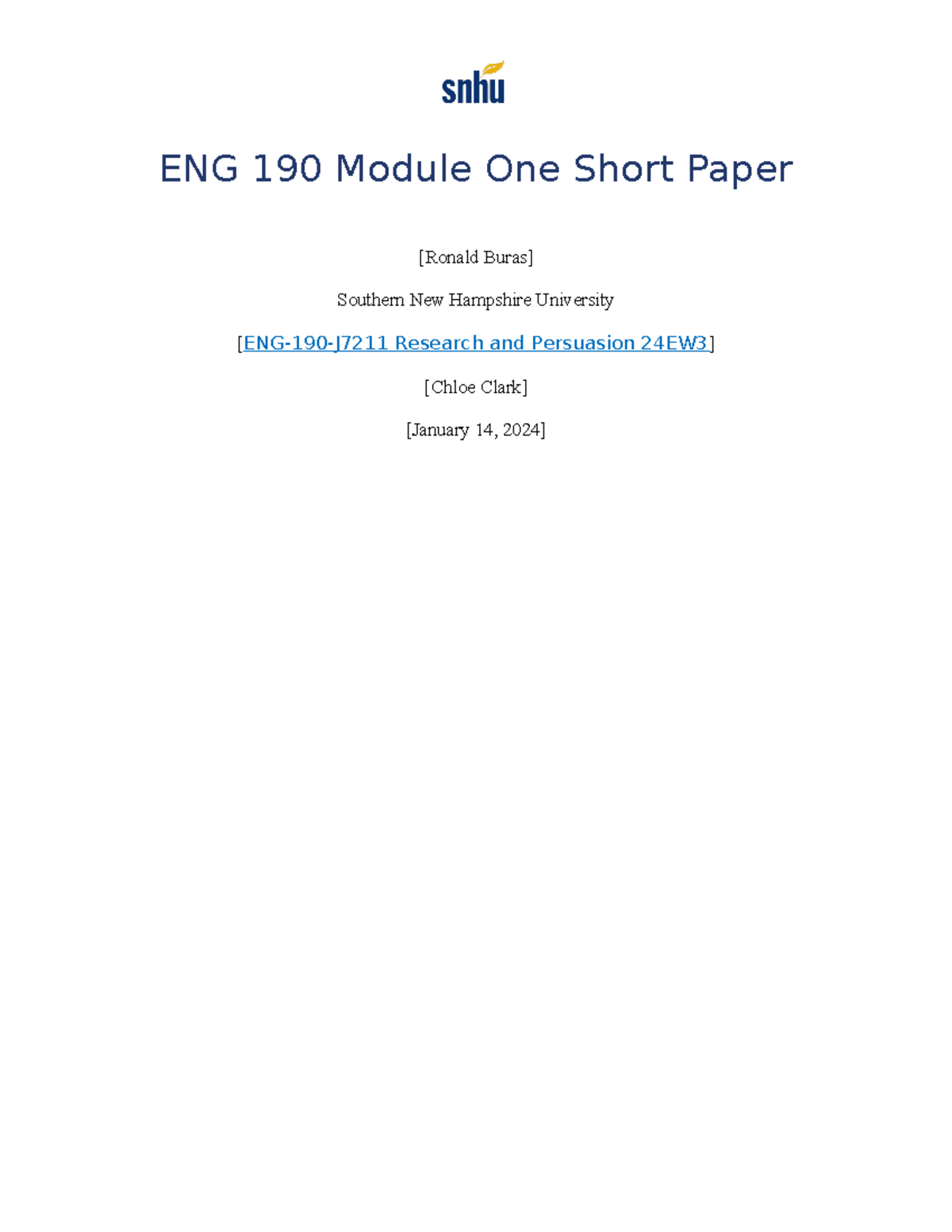 snhu

ENG 190 Module One Short Paper

[Ronald Buras]

Southern New Hampshire University

[ENG-190-J7211 Research and Persuasion 24EW3]

[Chloe Clark]

[January 14, 2024]